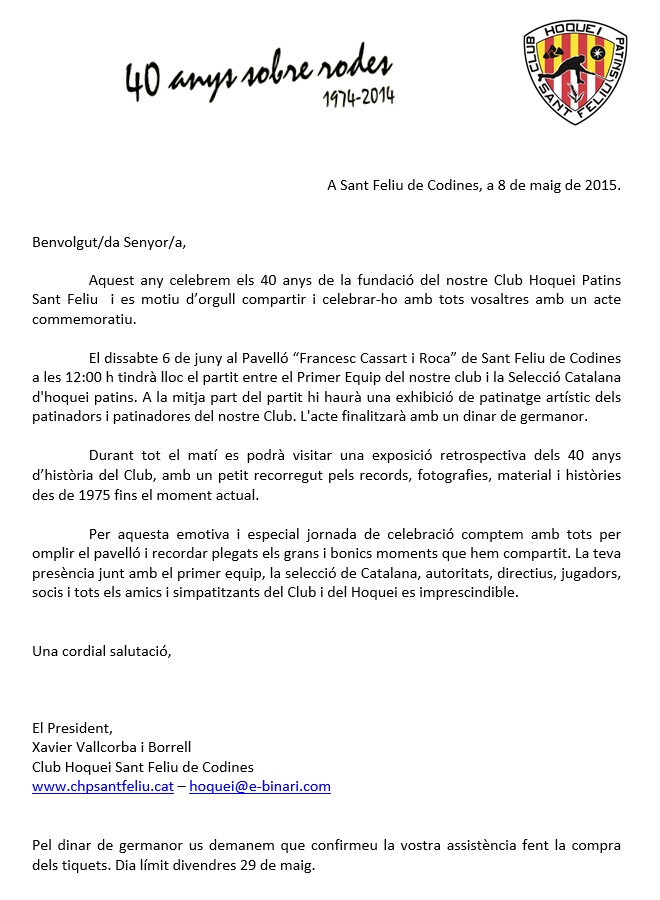 40 anys sobre rodes
1974-2014

CLUB HOQUEI PATINS SANT FELIU

A Sant Feliu de Codines, a 8 de maig de 2015.

Benvolgut/da Senyor/a,

Aquest any celebrem els 40 anys de la fundació del nostre Club Hoquei Patins Sant Feliu i es motiu d'orgull compartir i celebrar-ho amb tots vosaltres amb un acte commemoratiu.

El dissabte 6 de juny al Pavelló "Francesc Cassart i Roca" de Sant Feliu de Codines a les 12:00 h tindrà lloc el partit entre el Primer Equip del nostre club i la Selecció Catalana d'hoquei patins. A la mitja part del partit hi haurà una exhibició de patinatge artístic dels patinadors i patinadores del nostre Club. L'acte finalitzarà amb un dinar de germanor.

Durant tot el matí es podrà visitar una exposició retrospectiva dels 40 anys d'història del Club, amb un petit recorregut pels records, fotografies, material i històries des de 1975 fins el moment actual.

Per aquesta emotiva i especial jornada de celebració comptem amb tots per omplir el pavelló i recordar plegats els grans i bonics moments que hem compartit. La teva presència junt amb el primer equip, la selecció de Catalana, autoritats, directius, jugadors, socis i tots els amics i simpatitzants del Club i del Hoquei es imprescindible.

Una cordial salutació,

El President,
Xavier Vallcorba i Borrell
Club Hoquei Sant Feliu de Codines
www.chpsantfeliu.cat – hoquei@e-binari.com

Pel dinar de germanor us demanem que confirmeu la vostra assistència fent la compra dels tiquets. Dia límit divendres 29 de maig.